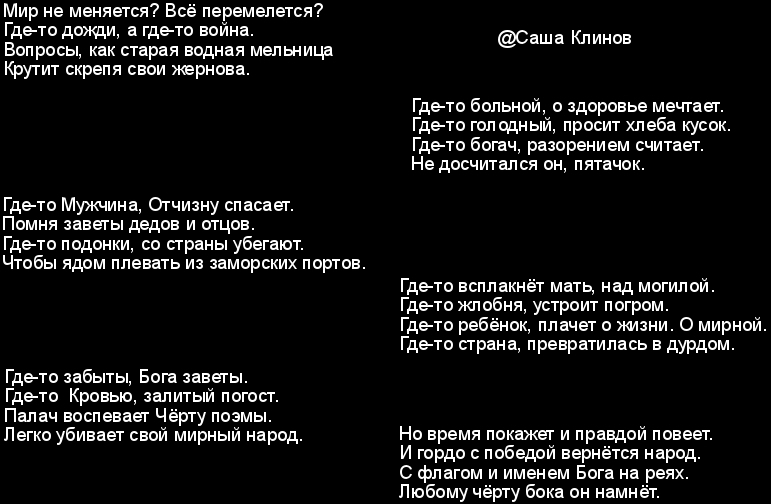 Мир не меняется? Всё перемелется?
Где-то дожди, а где-то война.
Вопросы, как старая водная мельница
Крутит скрепя свои жернова.

@Саша Клинов

Где-то больной, о здоровье мечтает.
Где-то голодный, просит хлеба кусок.
Где-то богач, разорением считает.
Не досчитался он, пятачок.

Где-то Мужчина, Отчизну спасает.
Помня заветы дедов и отцов.
Где-то подонки, со страны убегают.
Чтобы ядом плевать из заморских портов.

Где-то всплакнёт мать, над могилой.
Где-то жлобня, устроит погром.
Где-то ребёнок, плачет о жизни. О мирной.
Где-то страна, превратилась в дурдом.

Где-то забыты, Бога заветы.
Где-то Кровью, залитый погост.
Палач воспевает Чёрту поэмы.
Легко убивает свой мирный народ.

Но время покажет и правдой повеет.
И гордо с победой вернётся народ.
С флагом и именем Бога на реях.
Любому чёрту бока он намнёт.